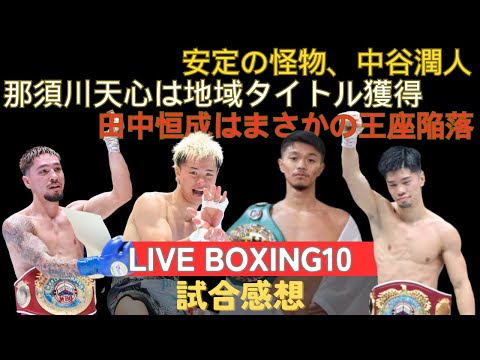 安定の怪物、中谷潤人
那須川天心は地域タイトル獲得
田中恒成はまさかの王座陥落

LIVE BOXING10
試合感想